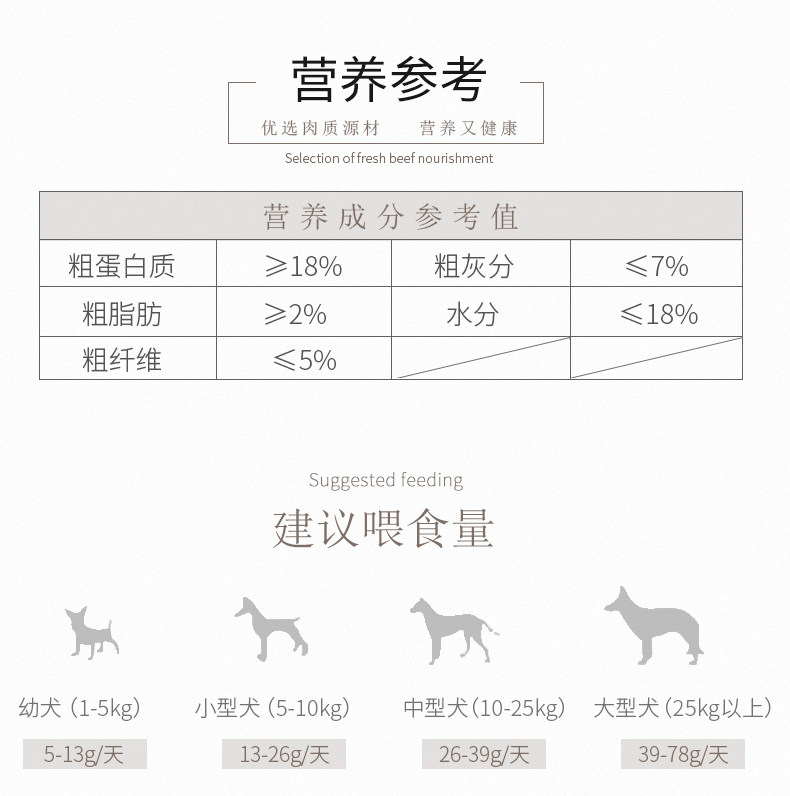 营养参考

优选肉质源材　　营养又健康

Selection of fresh beef nourishment

| 营养成分参考值 | | | |
|---|---|---|---|
| 粗蛋白质 | ≥18% | 粗灰分 | ≤7% |
| 粗脂肪 | ≥2% | 水分 | ≤18% |
| 粗纤维 | ≤5% | | |

Suggested feeding

建议喂食量

幼犬（1-5kg）
5-13g/天

小型犬（5-10kg）
13-26g/天

中型犬（10-25kg）
26-39g/天

大型犬（25kg以上）
39-78g/天